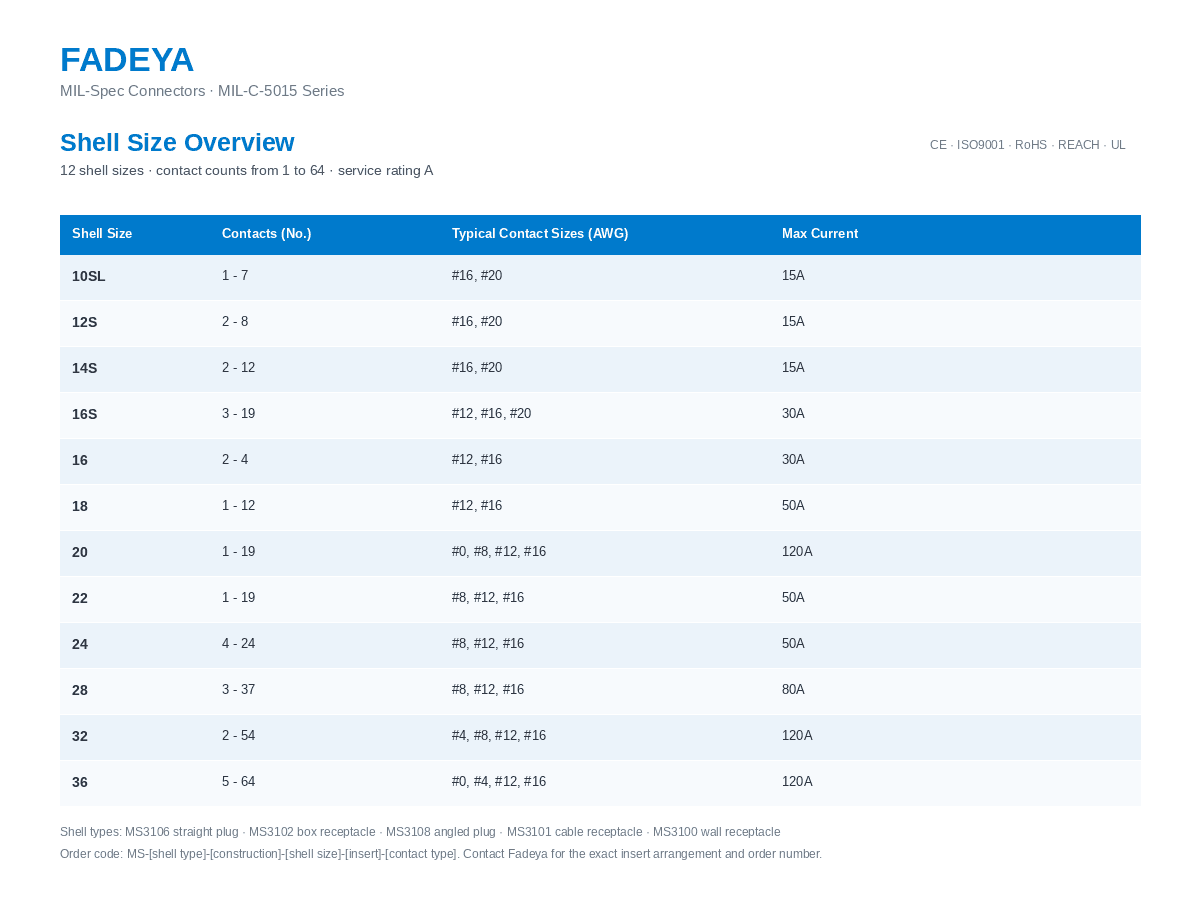 FADEYA
MIL-Spec Connectors · MIL-C-5015 Series

Shell Size Overview
12 shell sizes · contact counts from 1 to 64 · service rating A

CE · ISO9001 · RoHS · REACH · UL

| Shell Size | Contacts (No.) | Typical Contact Sizes (AWG) | Max Current |
|---|---|---|---|
| 10SL | 1 - 7 | #16, #20 | 15A |
| 12S | 2 - 8 | #16, #20 | 15A |
| 14S | 2 - 12 | #16, #20 | 15A |
| 16S | 3 - 19 | #12, #16, #20 | 30A |
| 16 | 2 - 4 | #12, #16 | 30A |
| 18 | 1 - 12 | #12, #16 | 50A |
| 20 | 1 - 19 | #0, #8, #12, #16 | 120A |
| 22 | 1 - 19 | #8, #12, #16 | 50A |
| 24 | 4 - 24 | #8, #12, #16 | 50A |
| 28 | 3 - 37 | #8, #12, #16 | 80A |
| 32 | 2 - 54 | #4, #8, #12, #16 | 120A |
| 36 | 5 - 64 | #0, #4, #12, #16 | 120A |

Shell types: MS3106 straight plug · MS3102 box receptacle · MS3108 angled plug · MS3101 cable receptacle · MS3100 wall receptacle
Order code: MS-[shell type]-[construction]-[shell size]-[insert]-[contact type]. Contact Fadeya for the exact insert arrangement and order number.